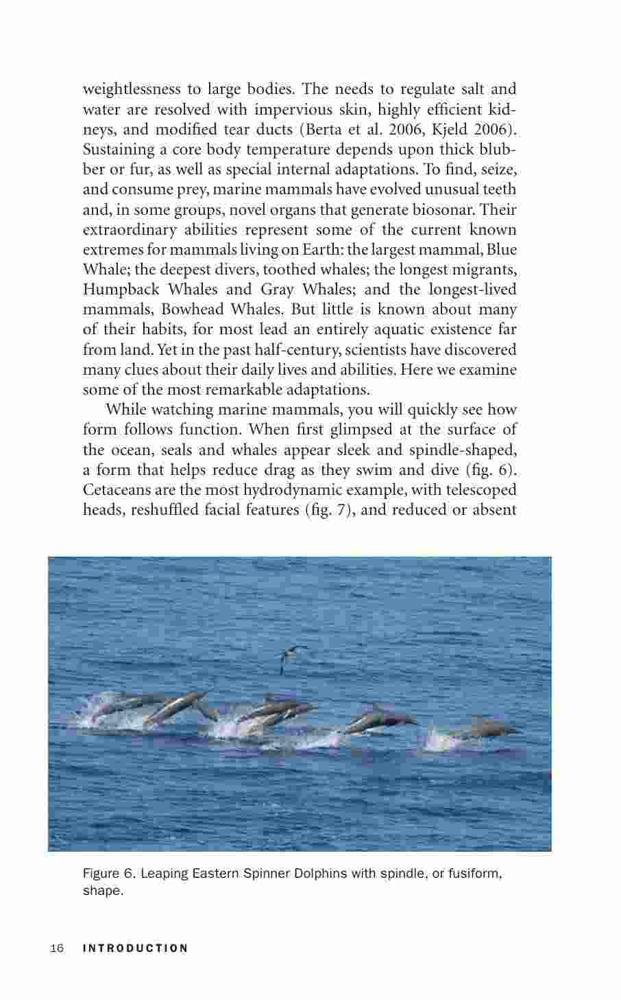 weightlessness to large bodies. The needs to regulate salt and water are resolved with impervious skin, highly efficient kidneys, and modified tear ducts (Berta et al. 2006, Kjeld 2006). Sustaining a core body temperature depends upon thick blubber or fur, as well as special internal adaptations. To find, seize, and consume prey, marine mammals have evolved unusual teeth and, in some groups, novel organs that generate biosonar. Their extraordinary abilities represent some of the current known extremes for mammals living on Earth: the largest mammal, Blue Whale; the deepest divers, toothed whales; the longest migrants, Humpback Whales and Gray Whales; and the longest-lived mammals, Bowhead Whales. But little is known about many of their habits, for most lead an entirely aquatic existence far from land. Yet in the past half-century, scientists have discovered many clues about their daily lives and abilities. Here we examine some of the most remarkable adaptations.

While watching marine mammals, you will quickly see how form follows function. When first glimpsed at the surface of the ocean, seals and whales appear sleek and spindle-shaped, a form that helps reduce drag as they swim and dive (fig. 6). Cetaceans are the most hydrodynamic example, with telescoped heads, reshuffled facial features (fig. 7), and reduced or absent

Figure 6. Leaping Eastern Spinner Dolphins with spindle, or fusiform, shape.

16 INTRODUCTION